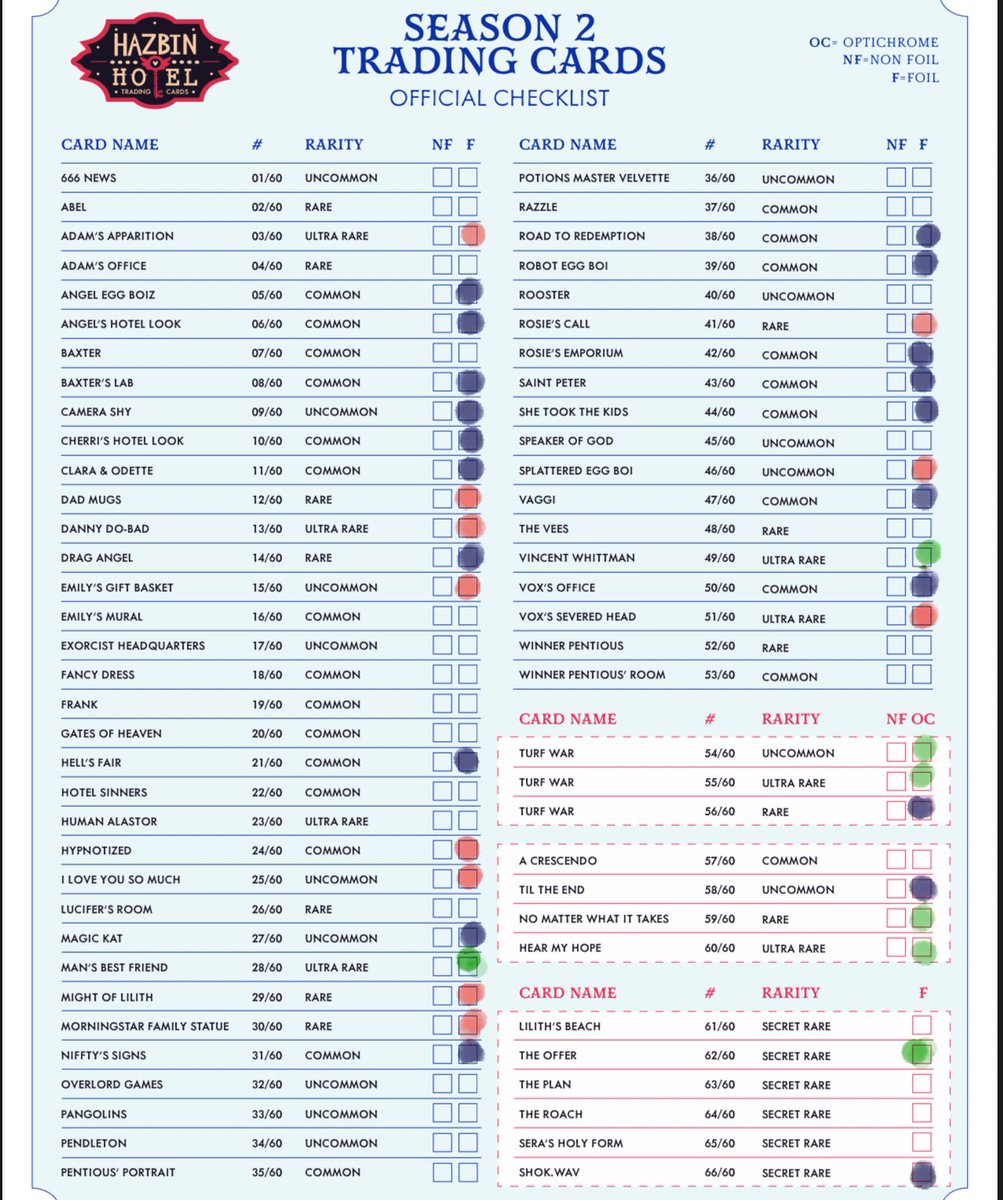 HAZBIN HOTEL
TRADING CARDS

SEASON 2
TRADING CARDS
OFFICIAL CHECKLIST

OC= OPTICHROME
NF=NON FOIL
F=FOIL

| CARD NAME | # | RARITY | NF | F |
|---|---|---|---|---|
| 666 NEWS | 01/60 | UNCOMMON | | |
| ABEL | 02/60 | RARE | | |
| ADAM'S APPARITION | 03/60 | ULTRA RARE | | |
| ADAM'S OFFICE | 04/60 | RARE | | |
| ANGEL EGG BOIZ | 05/60 | COMMON | | |
| ANGEL'S HOTEL LOOK | 06/60 | COMMON | | |
| BAXTER | 07/60 | COMMON | | |
| BAXTER'S LAB | 08/60 | COMMON | | |
| CAMERA SHY | 09/60 | UNCOMMON | | |
| CHERRI'S HOTEL LOOK | 10/60 | COMMON | | |
| CLARA & ODETTE | 11/60 | COMMON | | |
| DAD MUGS | 12/60 | RARE | | |
| DANNY DO-BAD | 13/60 | ULTRA RARE | | |
| DRAG ANGEL | 14/60 | RARE | | |
| EMILY'S GIFT BASKET | 15/60 | UNCOMMON | | |
| EMILY'S MURAL | 16/60 | COMMON | | |
| EXORCIST HEADQUARTERS | 17/60 | UNCOMMON | | |
| FANCY DRESS | 18/60 | COMMON | | |
| FRANK | 19/60 | COMMON | | |
| GATES OF HEAVEN | 20/60 | COMMON | | |
| HELL'S FAIR | 21/60 | COMMON | | |
| HOTEL SINNERS | 22/60 | COMMON | | |
| HUMAN ALASTOR | 23/60 | ULTRA RARE | | |
| HYPNOTIZED | 24/60 | COMMON | | |
| I LOVE YOU SO MUCH | 25/60 | UNCOMMON | | |
| LUCIFER'S ROOM | 26/60 | RARE | | |
| MAGIC KAT | 27/60 | UNCOMMON | | |
| MAN'S BEST FRIEND | 28/60 | ULTRA RARE | | |
| MIGHT OF LILITH | 29/60 | RARE | | |
| MORNINGSTAR FAMILY STATUE | 30/60 | RARE | | |
| NIFFTY'S SIGNS | 31/60 | COMMON | | |
| OVERLORD GAMES | 32/60 | UNCOMMON | | |
| PANGOLINS | 33/60 | UNCOMMON | | |
| PENDLETON | 34/60 | UNCOMMON | | |
| PENTIOUS' PORTRAIT | 35/60 | COMMON | | |

| CARD NAME | # | RARITY | NF | F |
|---|---|---|---|---|
| POTIONS MASTER VELVETTE | 36/60 | UNCOMMON | | |
| RAZZLE | 37/60 | COMMON | | |
| ROAD TO REDEMPTION | 38/60 | COMMON | | |
| ROBOT EGG BOI | 39/60 | COMMON | | |
| ROOSTER | 40/60 | UNCOMMON | | |
| ROSIE'S CALL | 41/60 | RARE | | |
| ROSIE'S EMPORIUM | 42/60 | COMMON | | |
| SAINT PETER | 43/60 | COMMON | | |
| SHE TOOK THE KIDS | 44/60 | COMMON | | |
| SPEAKER OF GOD | 45/60 | UNCOMMON | | |
| SPLATTERED EGG BOI | 46/60 | UNCOMMON | | |
| VAGGI | 47/60 | COMMON | | |
| THE VEES | 48/60 | RARE | | |
| VINCENT WHITTMAN | 49/60 | ULTRA RARE | | |
| VOX'S OFFICE | 50/60 | COMMON | | |
| VOX'S SEVERED HEAD | 51/60 | ULTRA RARE | | |
| WINNER PENTIOUS | 52/60 | RARE | | |
| WINNER PENTIOUS' ROOM | 53/60 | COMMON | | |

| CARD NAME | # | RARITY | NF | OC |
|---|---|---|---|---|
| TURF WAR | 54/60 | UNCOMMON | | |
| TURF WAR | 55/60 | ULTRA RARE | | |
| TURF WAR | 56/60 | RARE | | |
| A CRESCENDO | 57/60 | COMMON | | |
| TIL THE END | 58/60 | UNCOMMON | | |
| NO MATTER WHAT IT TAKES | 59/60 | RARE | | |
| HEAR MY HOPE | 60/60 | ULTRA RARE | | |

| CARD NAME | # | RARITY | F |
|---|---|---|---|
| LILITH'S BEACH | 61/60 | SECRET RARE | |
| THE OFFER | 62/60 | SECRET RARE | |
| THE PLAN | 63/60 | SECRET RARE | |
| THE ROACH | 64/60 | SECRET RARE | |
| SERA'S HOLY FORM | 65/60 | SECRET RARE | |
| SHOK.WAV | 66/60 | SECRET RARE | |